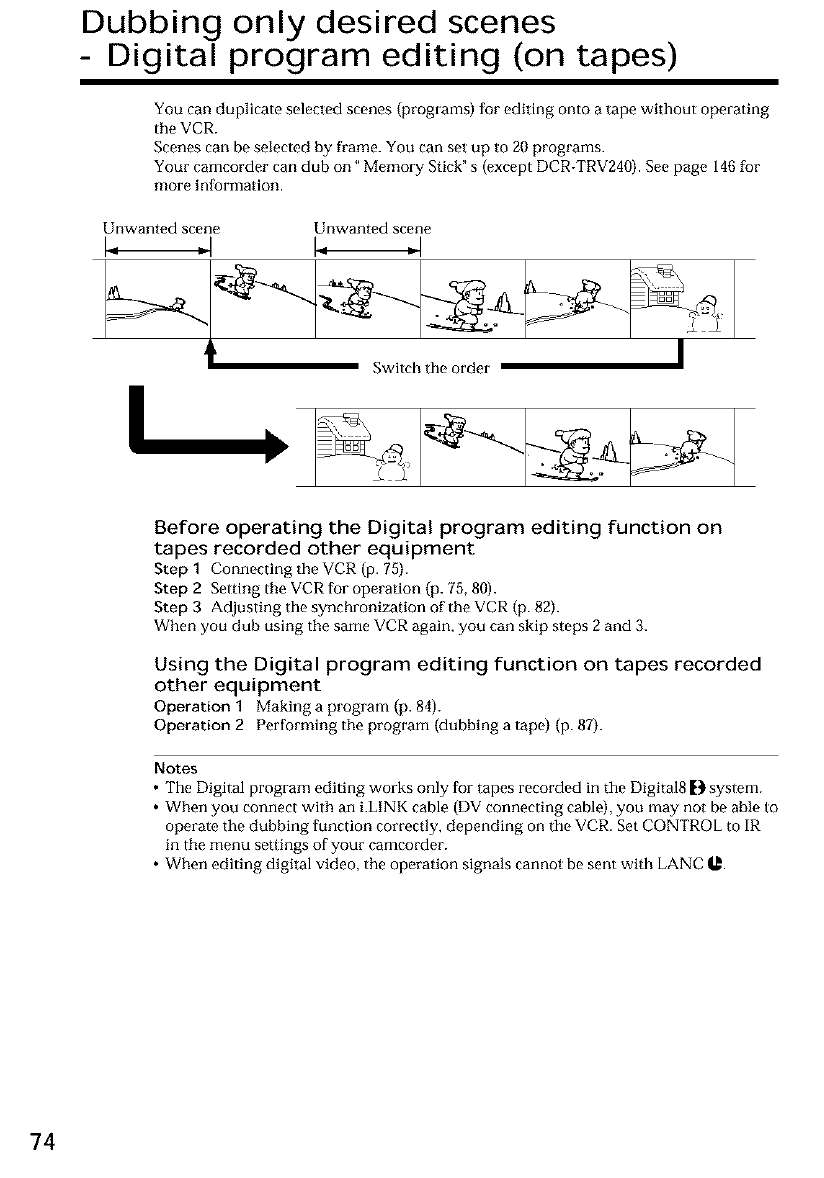 Dubbing only desired scenes
- Digital program editing (on tapes)

You can duplicate selected scenes (programs) for editing onto a tape without operating the VCR.
Scenes can be selected by frame. You can set up to 20 programs.
Your camcorder can dub on "Memory Stick" s (except DCR-TRV240). See page 146 for more information.

Unwanted scene Unwanted scene

Switch the order

Before operating the Digital program editing function on tapes recorded other equipment
Step 1 Connecting the VCR (p. 75).
Step 2 Setting the VCR for operation (p. 75, 80).
Step 3 Adjusting the synchronization of the VCR (p. 82).
When you dub using the same VCR again, you can skip steps 2 and 3.

Using the Digital program editing function on tapes recorded other equipment
Operation 1 Making a program (p. 84).
Operation 2 Performing the program (dubbing a tape) (p. 87).

Notes
• The Digital program editing works only for tapes recorded in the Digital8 system.
• When you connect with an i.LINK cable (DV connecting cable), you may not be able to operate the dubbing function correctly, depending on the VCR. Set CONTROL to IR in the menu settings of your camcorder.
• When editing digital video, the operation signals cannot be sent with LANC.

74